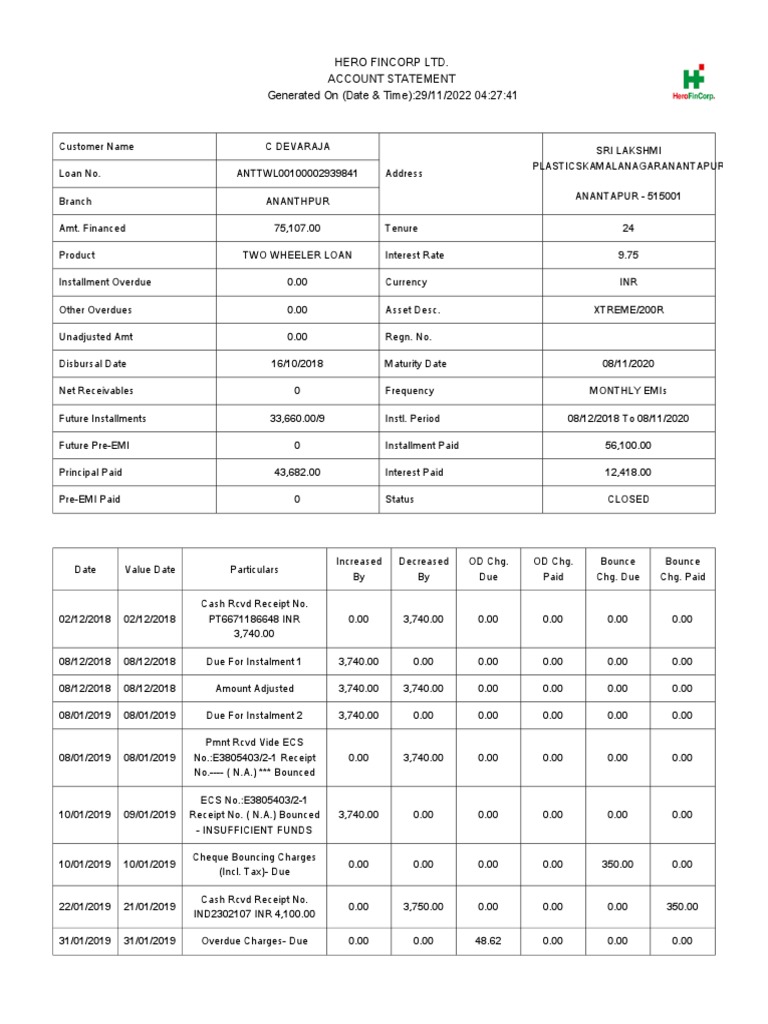 HERO FINCORP LTD.
ACCOUNT STATEMENT
Generated On (Date & Time):29/11/2022 04:27:41

HeroFinCorp.

| Customer Name | C DEVARAJA | Address | SRI LAKSHMI PLASTICSKAMALANAGARANANTAPUR ANANTAPUR - 515001 |
|---|---|---|---|
| Loan No. | ANTTWL00100002939841 | | |
| Branch | ANANTHPUR | | |
| Amt. Financed | 75,107.00 | Tenure | 24 |
| Product | TWO WHEELER LOAN | Interest Rate | 9.75 |
| Installment Overdue | 0.00 | Currency | INR |
| Other Overdues | 0.00 | Asset Desc. | XTREME/200R |
| Unadjusted Amt | 0.00 | Regn. No. | |
| Disbursal Date | 16/10/2018 | Maturity Date | 08/11/2020 |
| Net Receivables | 0 | Frequency | MONTHLY EMIs |
| Future Installments | 33,660.00/9 | Instl. Period | 08/12/2018 To 08/11/2020 |
| Future Pre-EMI | 0 | Installment Paid | 56,100.00 |
| Principal Paid | 43,682.00 | Interest Paid | 12,418.00 |
| Pre-EMI Paid | 0 | Status | CLOSED |

| Date | Value Date | Particulars | Increased By | Decreased By | OD Chg. Due | OD Chg. Paid | Bounce Chg. Due | Bounce Chg. Paid |
|---|---|---|---|---|---|---|---|---|
| 02/12/2018 | 02/12/2018 | Cash Rcvd Receipt No. PT6671186648 INR 3,740.00 | 0.00 | 3,740.00 | 0.00 | 0.00 | 0.00 | 0.00 |
| 08/12/2018 | 08/12/2018 | Due For Instalment 1 | 3,740.00 | 0.00 | 0.00 | 0.00 | 0.00 | 0.00 |
| 08/12/2018 | 08/12/2018 | Amount Adjusted | 3,740.00 | 3,740.00 | 0.00 | 0.00 | 0.00 | 0.00 |
| 08/01/2019 | 08/01/2019 | Due For Instalment 2 | 3,740.00 | 0.00 | 0.00 | 0.00 | 0.00 | 0.00 |
| 08/01/2019 | 08/01/2019 | Pmnt Rcvd Vide ECS No.:E3805403/2-1 Receipt No.---- ( N.A.) *** Bounced | 0.00 | 3,740.00 | 0.00 | 0.00 | 0.00 | 0.00 |
| 10/01/2019 | 09/01/2019 | ECS No.:E3805403/2-1 Receipt No. ( N.A.) Bounced - INSUFFICIENT FUNDS | 3,740.00 | 0.00 | 0.00 | 0.00 | 0.00 | 0.00 |
| 10/01/2019 | 10/01/2019 | Cheque Bouncing Charges (Incl. Tax)- Due | 0.00 | 0.00 | 0.00 | 0.00 | 350.00 | 0.00 |
| 22/01/2019 | 21/01/2019 | Cash Rcvd Receipt No. IND2302107 INR 4,100.00 | 0.00 | 3,750.00 | 0.00 | 0.00 | 0.00 | 350.00 |
| 31/01/2019 | 31/01/2019 | Overdue Charges- Due | 0.00 | 0.00 | 48.62 | 0.00 | 0.00 | 0.00 |